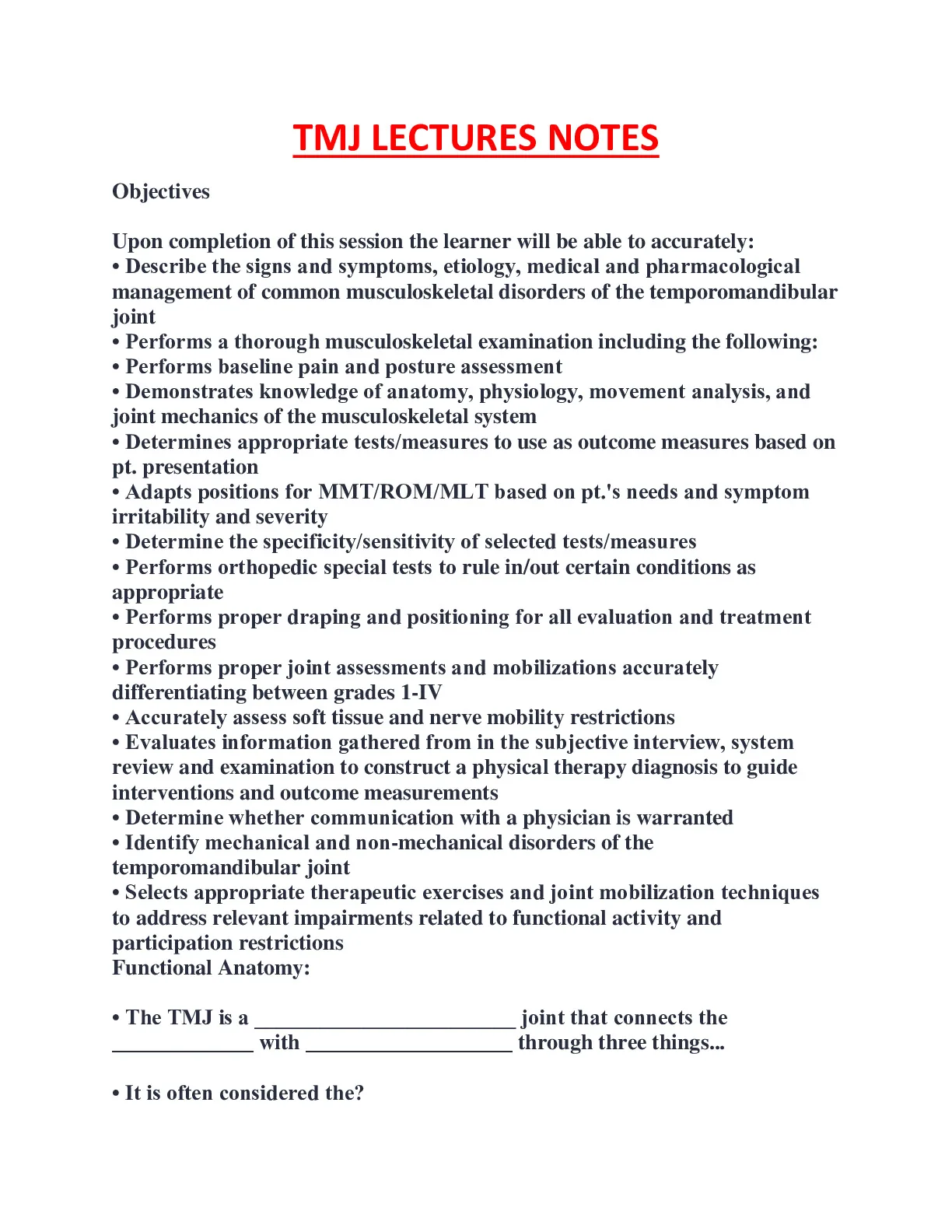 TMJ LECTURES NOTES

Objectives

Upon completion of this session the learner will be able to accurately:
• Describe the signs and symptoms, etiology, medical and pharmacological management of common musculoskeletal disorders of the temporomandibular joint
• Performs a thorough musculoskeletal examination including the following:
• Performs baseline pain and posture assessment
• Demonstrates knowledge of anatomy, physiology, movement analysis, and joint mechanics of the musculoskeletal system
• Determines appropriate tests/measures to use as outcome measures based on pt. presentation
• Adapts positions for MMT/ROM/MLT based on pt.'s needs and symptom irritability and severity
• Determine the specificity/sensitivity of selected tests/measures
• Performs orthopedic special tests to rule in/out certain conditions as appropriate
• Performs proper draping and positioning for all evaluation and treatment procedures
• Performs proper joint assessments and mobilizations accurately differentiating between grades 1-IV
• Accurately assess soft tissue and nerve mobility restrictions
• Evaluates information gathered from in the subjective interview, system review and examination to construct a physical therapy diagnosis to guide interventions and outcome measurements
• Determine whether communication with a physician is warranted
• Identify mechanical and non-mechanical disorders of the temporomandibular joint
• Selects appropriate therapeutic exercises and joint mobilization techniques to address relevant impairments related to functional activity and participation restrictions
Functional Anatomy:

• The TMJ is a ________________________ joint that connects the _____________ with ___________________ through three things...

• It is often considered the?